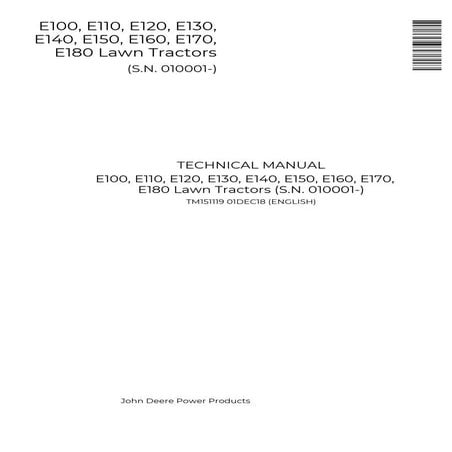 E100, E110, E120, E130,
E140, E150, E160, E170,
E180 Lawn Tractors
(S.N. 010001-)

TECHNICAL MANUAL
E100, E110, E120, E130, E140, E150, E160, E170,
E180 Lawn Tractors (S.N. 010001-)
TM151119 01DEC18 (ENGLISH)

John Deere Power Products